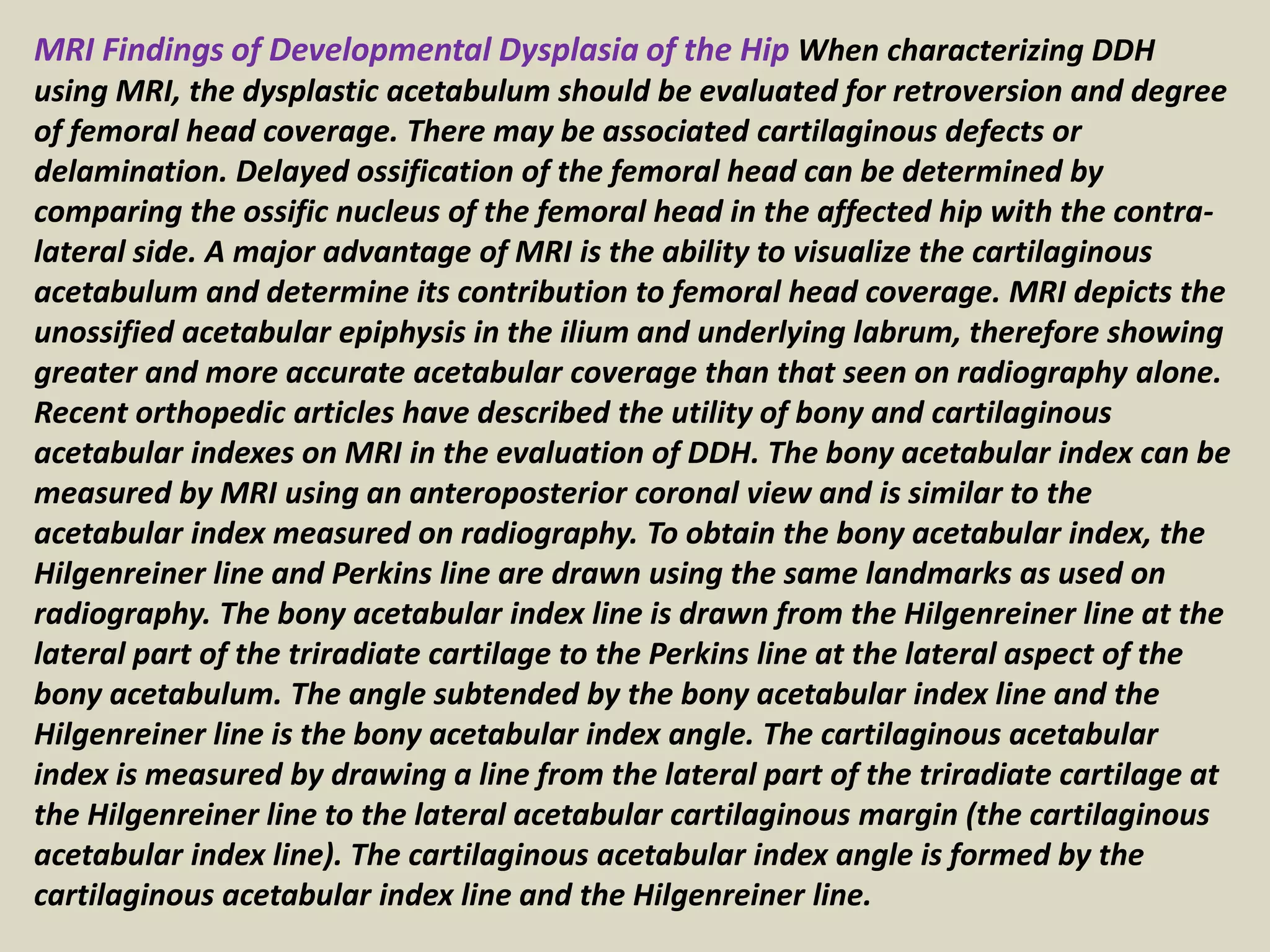 MRI Findings of Developmental Dysplasia of the Hip When characterizing DDH using MRI, the dysplastic acetabulum should be evaluated for retroversion and degree of femoral head coverage. There may be associated cartilaginous defects or delamination. Delayed ossification of the femoral head can be determined by comparing the ossific nucleus of the femoral head in the affected hip with the contralateral side. A major advantage of MRI is the ability to visualize the cartilaginous acetabulum and determine its contribution to femoral head coverage. MRI depicts the unossified acetabular epiphysis in the ilium and underlying labrum, therefore showing greater and more accurate acetabular coverage than that seen on radiography alone. Recent orthopedic articles have described the utility of bony and cartilaginous acetabular indexes on MRI in the evaluation of DDH. The bony acetabular index can be measured by MRI using an anteroposterior coronal view and is similar to the acetabular index measured on radiography. To obtain the bony acetabular index, the Hilgenreiner line and Perkins line are drawn using the same landmarks as used on radiography. The bony acetabular index line is drawn from the Hilgenreiner line at the lateral part of the triradiate cartilage to the Perkins line at the lateral aspect of the bony acetabulum. The angle subtended by the bony acetabular index line and the Hilgenreiner line is the bony acetabular index angle. The cartilaginous acetabular index is measured by drawing a line from the lateral part of the triradiate cartilage at the Hilgenreiner line to the lateral acetabular cartilaginous margin (the cartilaginous acetabular index line). The cartilaginous acetabular index angle is formed by the cartilaginous acetabular index line and the Hilgenreiner line.